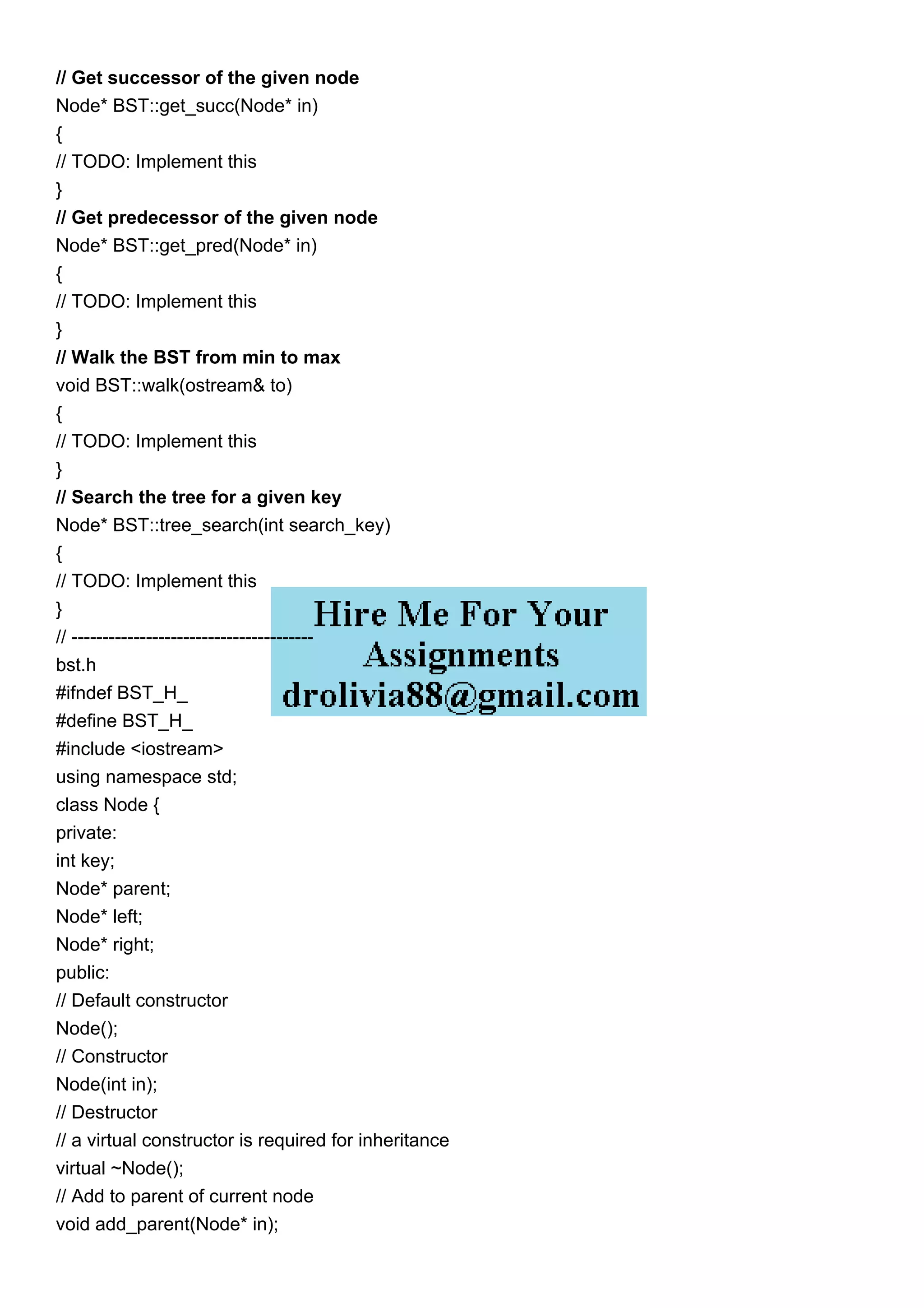 // Get successor of the given node
Node* BST::get_succ(Node* in)
{
// TODO: Implement this
}
// Get predecessor of the given node
Node* BST::get_pred(Node* in)
{
// TODO: Implement this
}
// Walk the BST from min to max
void BST::walk(ostream& to)
{
// TODO: Implement this
}
// Search the tree for a given key
Node* BST::tree_search(int search_key)
{
// TODO: Implement this
}
// ---------------------------------------
bst.h
#ifndef BST_H_
#define BST_H_
#include <iostream>
using namespace std;
class Node {
private:
int key;
Node* parent;
Node* left;
Node* right;
public:
// Default constructor
Node();
// Constructor
Node(int in);
// Destructor
// a virtual constructor is required for inheritance
virtual ~Node();
// Add to parent of current node
void add_parent(Node* in);

Hire Me For Your Assignments
drolivia88@gmail.com